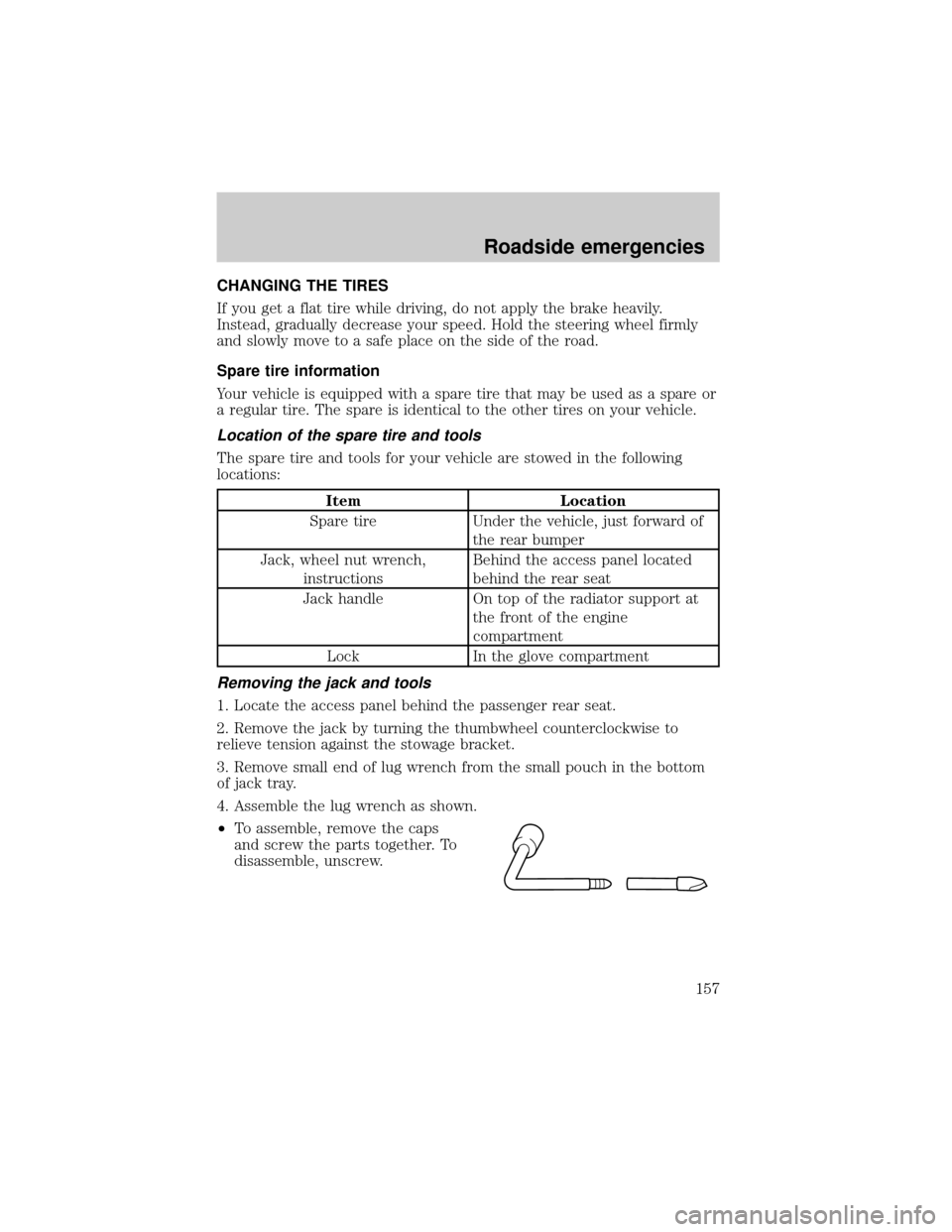 Roadside emergencies

CHANGING THE TIRES

If you get a flat tire while driving, do not apply the brake heavily. Instead, gradually decrease your speed. Hold the steering wheel firmly and slowly move to a safe place on the side of the road.

Spare tire information

Your vehicle is equipped with a spare tire that may be used as a spare or a regular tire. The spare is identical to the other tires on your vehicle.

Location of the spare tire and tools

The spare tire and tools for your vehicle are stowed in the following locations:

| Item | Location |
|---|---|
| Spare tire | Under the vehicle, just forward of the rear bumper |
| Jack, wheel nut wrench, instructions | Behind the access panel located behind the rear seat |
| Jack handle | On top of the radiator support at the front of the engine compartment |
| Lock | In the glove compartment |

Removing the jack and tools

1. Locate the access panel behind the passenger rear seat.

2. Remove the jack by turning the thumbwheel counterclockwise to relieve tension against the stowage bracket.

3. Remove small end of lug wrench from the small pouch in the bottom of jack tray.

4. Assemble the lug wrench as shown.

•To assemble, remove the caps and screw the parts together. To disassemble, unscrew.

157

carmanualsonline.info